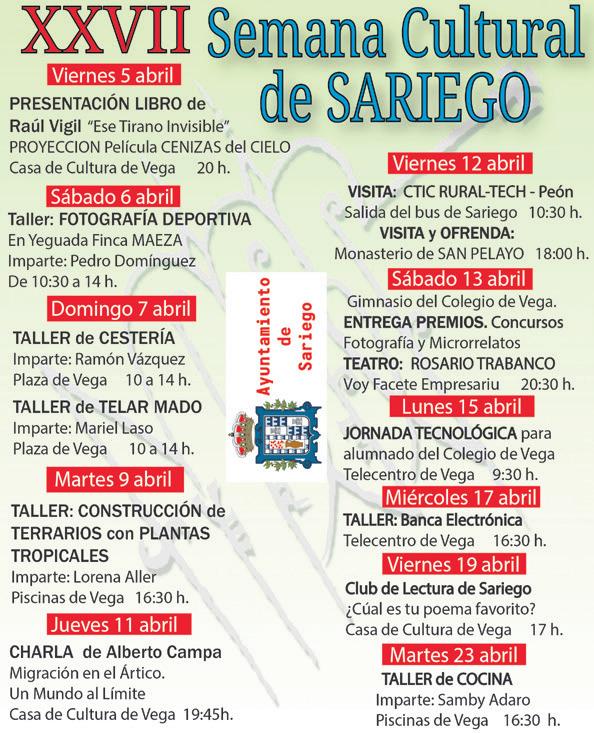 XXVII Semana Cultural de SARIEGO

Viernes 5 abril
PRESENTACIÓN LIBRO de Raúl Vigil "Ese Tirano Invisible"
PROYECCION Película CENIZAS del CIELO
Casa de Cultura de Vega 20 h.

Sábado 6 abril
Taller: FOTOGRAFÍA DEPORTIVA
En Yeguada Finca MAEZA
Imparte: Pedro Domínguez
De 10:30 a 14 h.

Domingo 7 abril
TALLER de CESTERÍA
Imparte: Ramón Vázquez
Plaza de Vega 10 a 14 h.

TALLER de TELAR MADO
Imparte: Mariel Laso
Plaza de Vega 10 a 14 h.

Martes 9 abril
TALLER: CONSTRUCCIÓN de TERRARIOS con PLANTAS TROPICALES
Imparte: Lorena Aller
Piscinas de Vega 16:30 h.

Jueves 11 abril
CHARLA de Alberto Campa
Migración en el Ártico.
Un Mundo al Límite
Casa de Cultura de Vega 19:45h.

Ayuntamiento de Sariego

Viernes 12 abril
VISITA: CTIC RURAL-TECH - Peón
Salida del bus de Sariego 10:30 h.
VISITA y OFRENDA:
Monasterio de SAN PELAYO 18:00 h.

Sábado 13 abril
Gimnasio del Colegio de Vega.
ENTREGA PREMIOS. Concursos Fotografía y Microrrelatos
TEATRO: ROSARIO TRABANCO
Voy Facete Empresariu 20:30 h.

Lunes 15 abril
JORNADA TECNOLÓGICA para alumnado del Colegio de Vega
Telecentro de Vega 9:30 h.

Miércoles 17 abril
TALLER: Banca Electrónica
Telecentro de Vega 16:30 h.

Viernes 19 abril
Club de Lectura de Sariego
¿Cúal es tu poema favorito?
Casa de Cultura de Vega 17 h.

Martes 23 abril
TALLER de COCINA
Imparte: Samby Adaro
Piscinas de Vega 16:30 h.